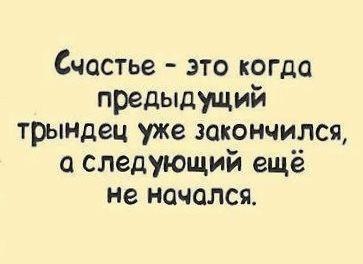 Счастье - это когда предыдущий трындец уже закончился, а следующий ещё не начался.